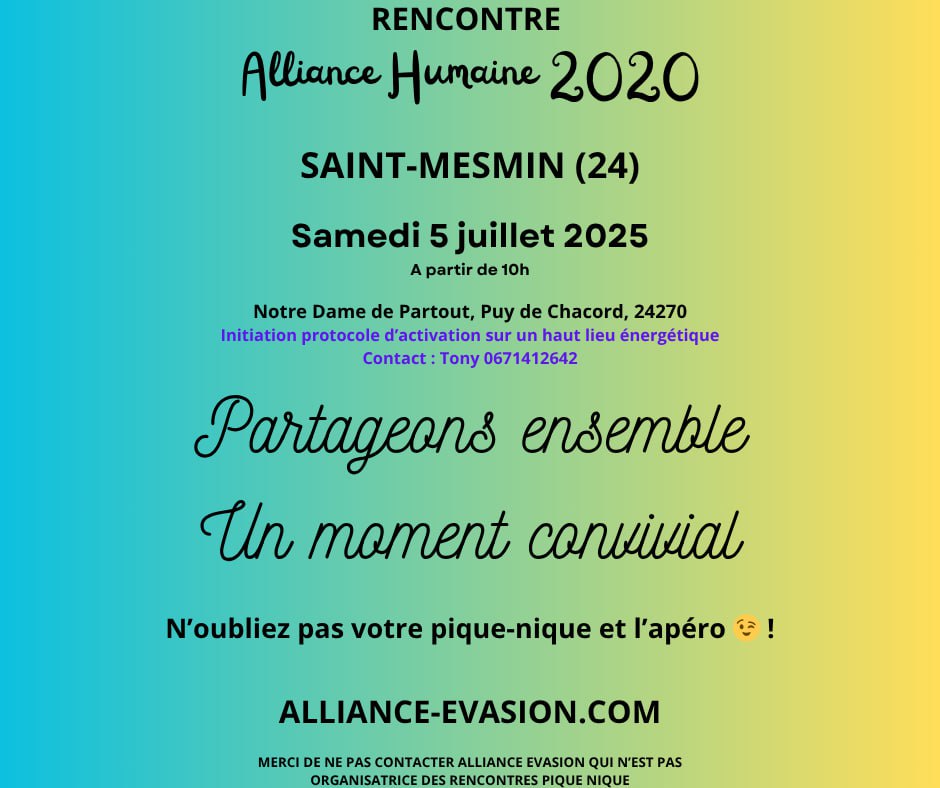 RENCONTRE

Alliance Humaine 2020

SAINT-MESMIN (24)

Samedi 5 juillet 2025

A partir de 10h

Notre Dame de Partout, Puy de Chacord, 24270

Initiation protocole d'activation sur un haut lieu énergétique

Contact : Tony 0671412642

Partageons ensemble

Un moment convivial

N'oubliez pas votre pique-nique et l'apéro 😉 !

ALLIANCE-EVASION.COM

MERCI DE NE PAS CONTACTER ALLIANCE EVASION QUI N'EST PAS ORGANISATRICE DES RENCONTRES PIQUE NIQUE